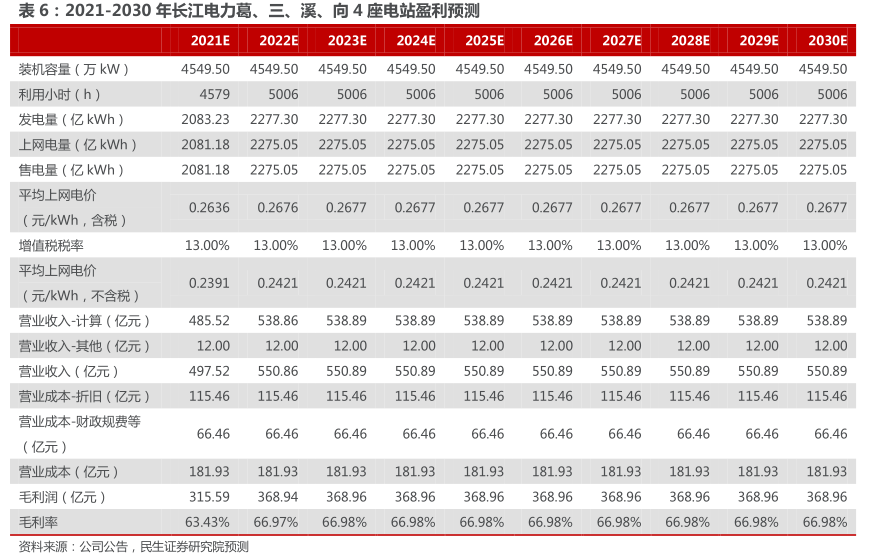 表 6：2021-2030 年长江电力葛、三、溪、向 4 座电站盈利预测

|  | 2021E | 2022E | 2023E | 2024E | 2025E | 2026E | 2027E | 2028E | 2029E | 2030E |
|---|---|---|---|---|---|---|---|---|---|---|
| 装机容量（万 kW） | 4549.50 | 4549.50 | 4549.50 | 4549.50 | 4549.50 | 4549.50 | 4549.50 | 4549.50 | 4549.50 | 4549.50 |
| 利用小时（h） | 4579 | 5006 | 5006 | 5006 | 5006 | 5006 | 5006 | 5006 | 5006 | 5006 |
| 发电量（亿 kWh） | 2083.23 | 2277.30 | 2277.30 | 2277.30 | 2277.30 | 2277.30 | 2277.30 | 2277.30 | 2277.30 | 2277.30 |
| 上网电量（亿 kWh） | 2081.18 | 2275.05 | 2275.05 | 2275.05 | 2275.05 | 2275.05 | 2275.05 | 2275.05 | 2275.05 | 2275.05 |
| 售电量（亿 kWh） | 2081.18 | 2275.05 | 2275.05 | 2275.05 | 2275.05 | 2275.05 | 2275.05 | 2275.05 | 2275.05 | 2275.05 |
| 平均上网电价（元/kWh，含税） | 0.2636 | 0.2676 | 0.2677 | 0.2677 | 0.2677 | 0.2677 | 0.2677 | 0.2677 | 0.2677 | 0.2677 |
| 增值税税率 | 13.00% | 13.00% | 13.00% | 13.00% | 13.00% | 13.00% | 13.00% | 13.00% | 13.00% | 13.00% |
| 平均上网电价（元/kWh，不含税） | 0.2391 | 0.2421 | 0.2421 | 0.2421 | 0.2421 | 0.2421 | 0.2421 | 0.2421 | 0.2421 | 0.2421 |
| 营业收入-计算（亿元） | 485.52 | 538.86 | 538.89 | 538.89 | 538.89 | 538.89 | 538.89 | 538.89 | 538.89 | 538.89 |
| 营业收入-其他（亿元） | 12.00 | 12.00 | 12.00 | 12.00 | 12.00 | 12.00 | 12.00 | 12.00 | 12.00 | 12.00 |
| 营业收入（亿元） | 497.52 | 550.86 | 550.89 | 550.89 | 550.89 | 550.89 | 550.89 | 550.89 | 550.89 | 550.89 |
| 营业成本-折旧（亿元） | 115.46 | 115.46 | 115.46 | 115.46 | 115.46 | 115.46 | 115.46 | 115.46 | 115.46 | 115.46 |
| 营业成本-财政规费等（亿元） | 66.46 | 66.46 | 66.46 | 66.46 | 66.46 | 66.46 | 66.46 | 66.46 | 66.46 | 66.46 |
| 营业成本（亿元） | 181.93 | 181.93 | 181.93 | 181.93 | 181.93 | 181.93 | 181.93 | 181.93 | 181.93 | 181.93 |
| 毛利润（亿元） | 315.59 | 368.94 | 368.96 | 368.96 | 368.96 | 368.96 | 368.96 | 368.96 | 368.96 | 368.96 |
| 毛利率 | 63.43% | 66.97% | 66.98% | 66.98% | 66.98% | 66.98% | 66.98% | 66.98% | 66.98% | 66.98% |

资料来源：公司公告，民生证券研究院预测